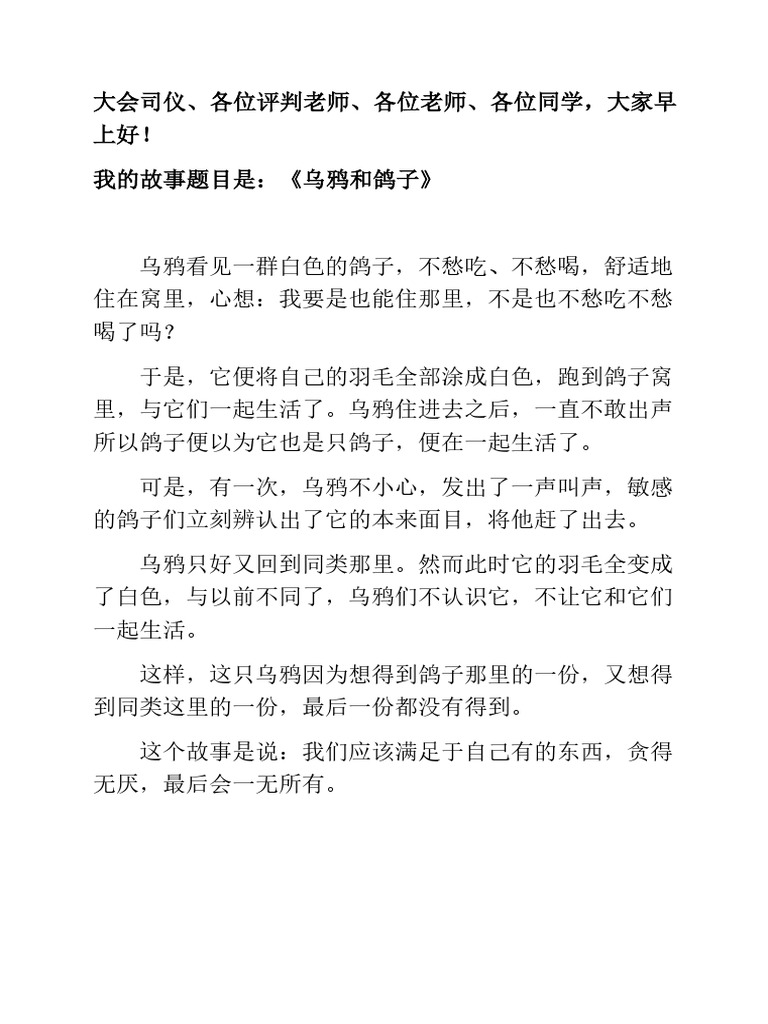 大会司仪、各位评判老师、各位老师、各位同学，大家早上好！

我的故事题目是：《乌鸦和鸽子》

乌鸦看见一群白色的鸽子，不愁吃、不愁喝，舒适地住在窝里，心想：我要是也能住那里，不是也不愁吃不愁喝了吗？

于是，它便将自己的羽毛全部涂成白色，跑到鸽子窝里，与它们一起生活了。乌鸦住进去之后，一直不敢出声所以鸽子便以为它也是只鸽子，便在一起生活了。

可是，有一次，乌鸦不小心，发出了一声叫声，敏感的鸽子们立刻辨认出了它的本来面目，将他赶了出去。

乌鸦只好又回到同类那里。然而此时它的羽毛全变成了白色，与以前不同了，乌鸦们不认识它，不让它和它们一起生活。

这样，这只乌鸦因为想得到鸽子那里的一份，又想得到同类这里的一份，最后一份都没有得到。

这个故事是说：我们应该满足于自己有的东西，贪得无厌，最后会一无所有。